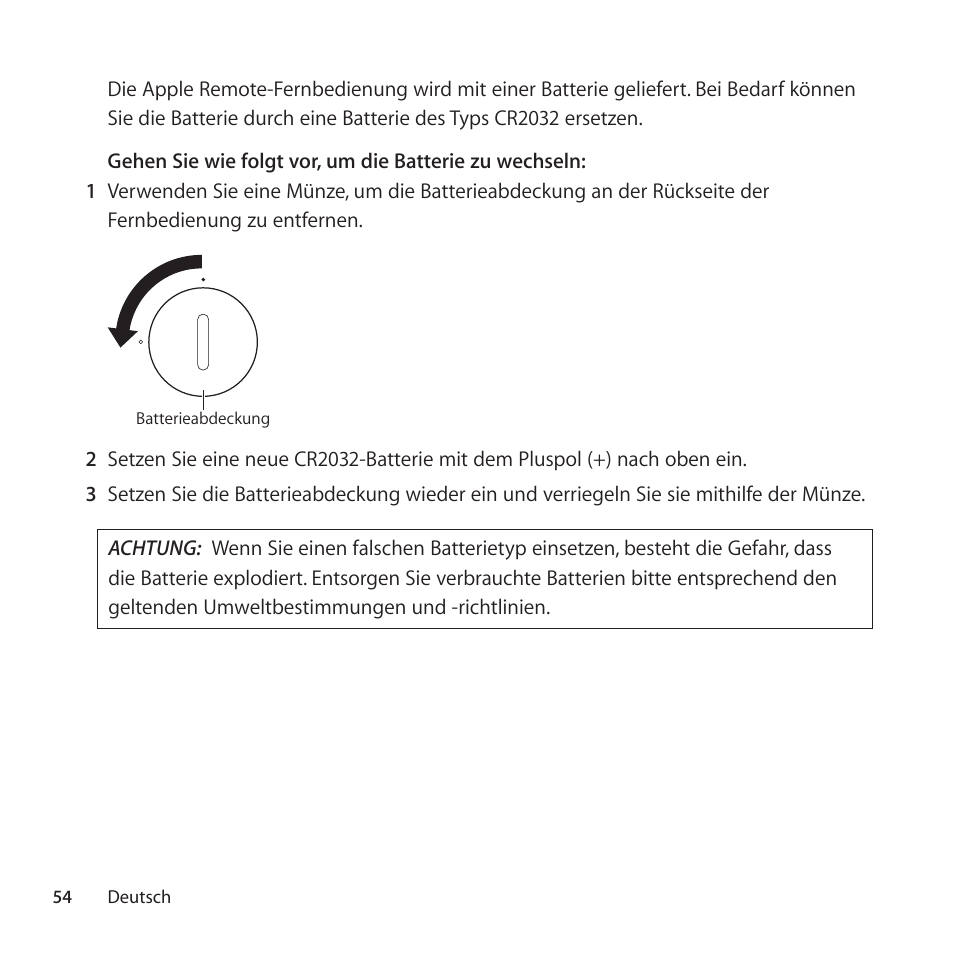 Die Apple Remote-Fernbedienung wird mit einer Batterie geliefert. Bei Bedarf können Sie die Batterie durch eine Batterie des Typs CR2032 ersetzen.

Gehen Sie wie folgt vor, um die Batterie zu wechseln:

1 Verwenden Sie eine Münze, um die Batterieabdeckung an der Rückseite der Fernbedienung zu entfernen.

Batterieabdeckung

2 Setzen Sie eine neue CR2032-Batterie mit dem Pluspol (+) nach oben ein.

3 Setzen Sie die Batterieabdeckung wieder ein und verriegeln Sie sie mithilfe der Münze.

ACHTUNG: Wenn Sie einen falschen Batterietyp einsetzen, besteht die Gefahr, dass die Batterie explodiert. Entsorgen Sie verbrauchte Batterien bitte entsprechend den geltenden Umweltbestimmungen und -richtlinien.

54 Deutsch